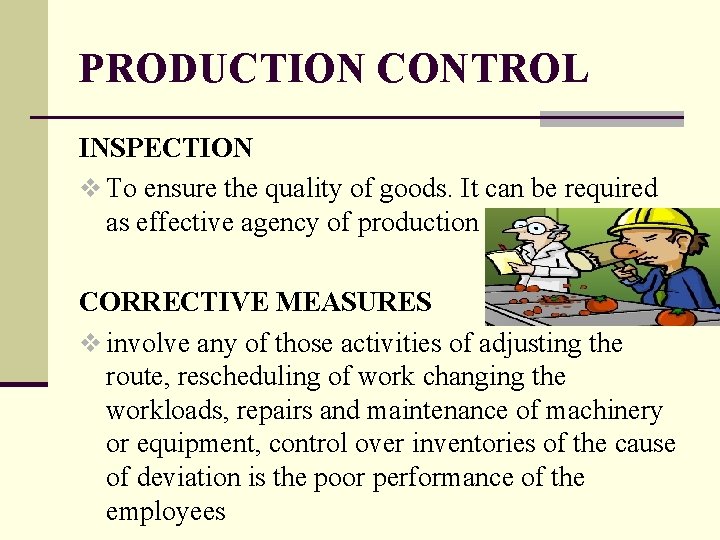 PRODUCTION CONTROL

INSPECTION

❖ To ensure the quality of goods. It can be required as effective agency of production

CORRECTIVE MEASURES

❖ involve any of those activities of adjusting the route, rescheduling of work changing the workloads, repairs and maintenance of machinery or equipment, control over inventories of the cause of deviation is the poor performance of the employees